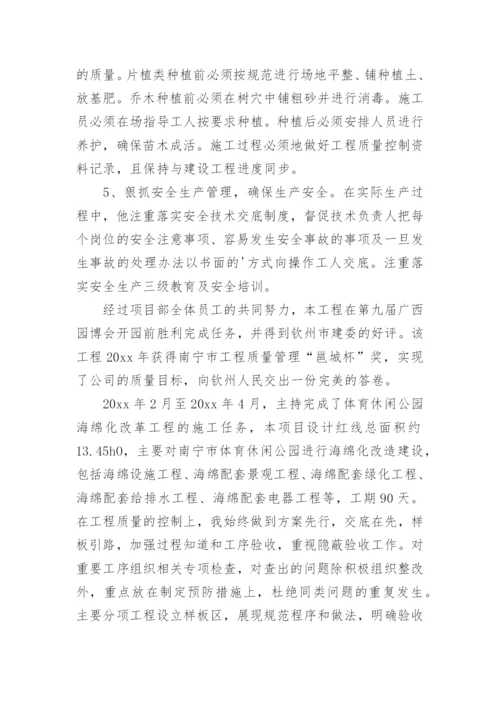 的质量。片植类种植前必须按规范进行场地平整、铺种植土、放基肥。乔木种植前必须在树穴中铺粗砂并进行消毒。施工员必须在场指导工人按要求种植。种植后必须安排人员进行养护，确保苗木成活。施工过程必须地做好工程质量控制资料记录，且保持与建设工程进度同步。

5、狠抓安全生产管理，确保生产安全。在实际生产过程中，他注重落实安全技术交底制度，督促技术负责人把每个岗位的安全注意事项、容易发生安全事故的事项及一旦发生事故的处理办法以书面的'方式向操作工人交底。注重落实安全生产三级教育及安全培训。

经过项目部全体员工的共同努力，本工程在第九届广西园博会开园前胜利完成任务，并得到钦州市建委的好评。该工程 20xx 年获得南宁市工程质量管理“邕城杯”奖，实现了公司的质量目标，向钦州人民交出一份完美的答卷。

20xx 年 2 月至 20xx 年 4 月，主持完成了体育休闲公园海绵化改革工程的施工任务，本项目设计红线总面积约 13.45h0，主要对南宁市体育休闲公园进行海绵化改造建设，包括海绵设施工程、海绵配套景观工程、海绵配套绿化工程、海绵配套给排水工程、海绵配套电器工程等，工期 90 天。在工程质量的控制上，我始终做到方案先行，交底在先，样板引路，加强过程知道和工序验收，重视隐蔽验收工作。对重要工序组织相关专项检查，对查出的问题除积极组织整改外，重点放在制定预防措施上，杜绝同类问题的重复发生。主要分项工程设立样板区，展现规范程序和做法，明确验收